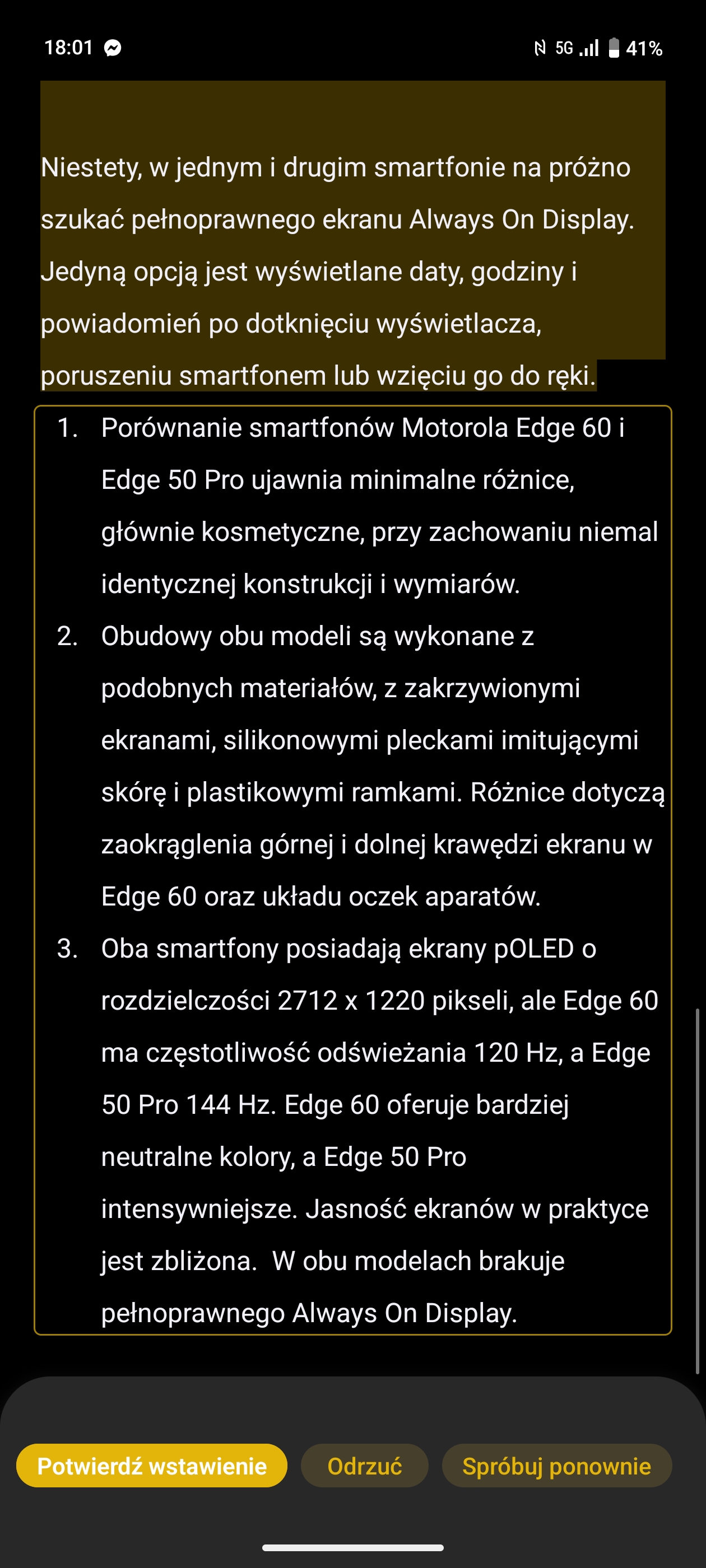 18:01 5G 41%

Niestety, w jednym i drugim smartfonie na próżno szukać pełnoprawnego ekranu Always On Display. Jedyną opcją jest wyświetlane daty, godziny i powiadomień po dotknięciu wyświetlacza, poruszeniu smartfonem lub wzięciu go do ręki.

1. Porównanie smartfonów Motorola Edge 60 i Edge 50 Pro ujawnia minimalne różnice, głównie kosmetyczne, przy zachowaniu niemal identycznej konstrukcji i wymiarów.
2. Obudowy obu modeli są wykonane z podobnych materiałów, z zakrzywionymi ekranami, silikonowymi pleckami imitującymi skórę i plastikowymi ramkami. Różnice dotyczą zaokrąglenia górnej i dolnej krawędzi ekranu w Edge 60 oraz układu oczek aparatów.
3. Oba smartfony posiadają ekrany pOLED o rozdzielczości 2712 x 1220 pikseli, ale Edge 60 ma częstotliwość odświeżania 120 Hz, a Edge 50 Pro 144 Hz. Edge 60 oferuje bardziej neutralne kolory, a Edge 50 Pro intensywniejsze. Jasność ekranów w praktyce jest zbliżona. W obu modelach brakuje pełnoprawnego Always On Display.

Potwierdź wstawienie
Odrzuć
Spróbuj ponownie